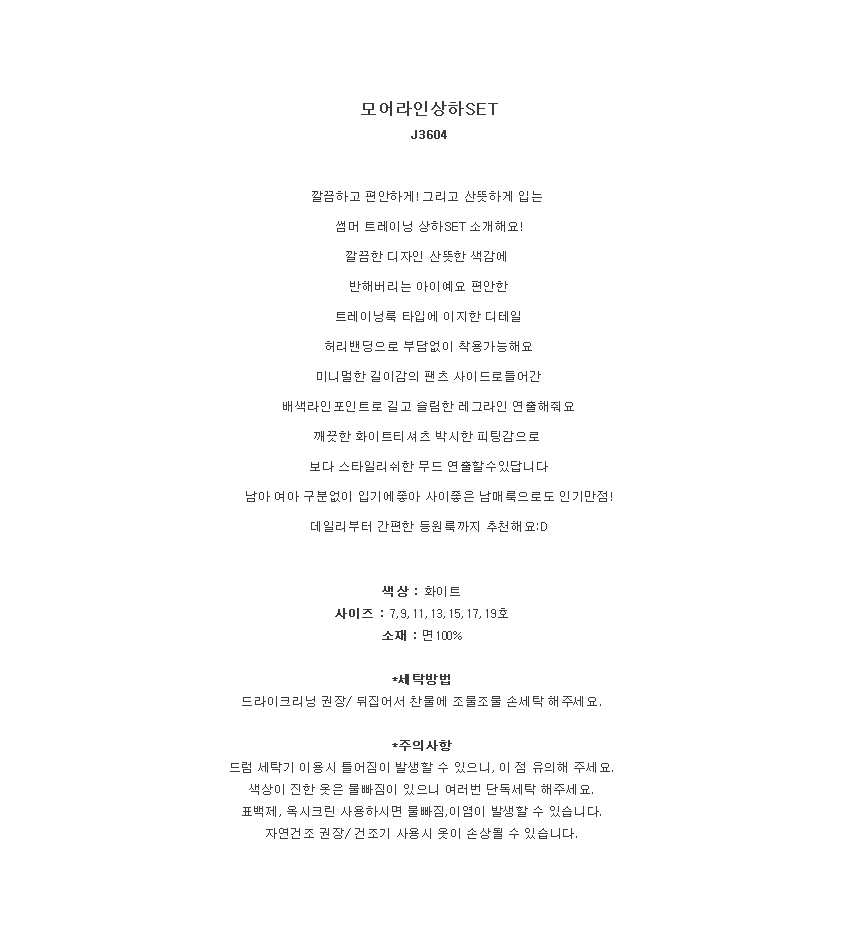 모어라인상하SET
J3604

깔끔하고 편안하게! 그리고 산뜻하게 입는

썸머 트레이닝 상하SET 소개해요!

깔끔한 디자인 산뜻한 색감에

반해버리는 아이예요 편안한

트레이닝룩 타입에 이지한 디테일

허리밴딩으로 부담없이 착용가능해요

미니멀한 길이감의 팬츠 사이드로들어간

배색라인포인트로 길고 슬림한 레그라인 연출해줘요

깨끗한 화이트티셔츠 박시한 피팅감으로

보다 스타일리쉬한 무드 연출할수있답니다

남아 여아 구분없이 입기에좋아 사이좋은 남매룩으로도 인기만점!

데일리부터 간편한 등원룩까지 추천해요:D

색상 : 화이트
사이즈 : 7, 9, 11, 13, 15, 17, 19호
소재 : 면100%

*세탁방법
드라이크리닝 권장/ 뒤집어서 찬물에 조물조물 손세탁 해주세요.

*주의사항
드럼 세탁기 이용시 틀어짐이 발생할 수 있으니, 이 점 유의해 주세요.
색상이 진한 옷은 물빠짐이 있으니 여러번 단독세탁 해주세요.
표백제, 옥시크린 사용하시면 물빠짐,이염이 발생할 수 있습니다.
자연건조 권장/ 건조기 사용시 옷이 손상될 수 있습니다.